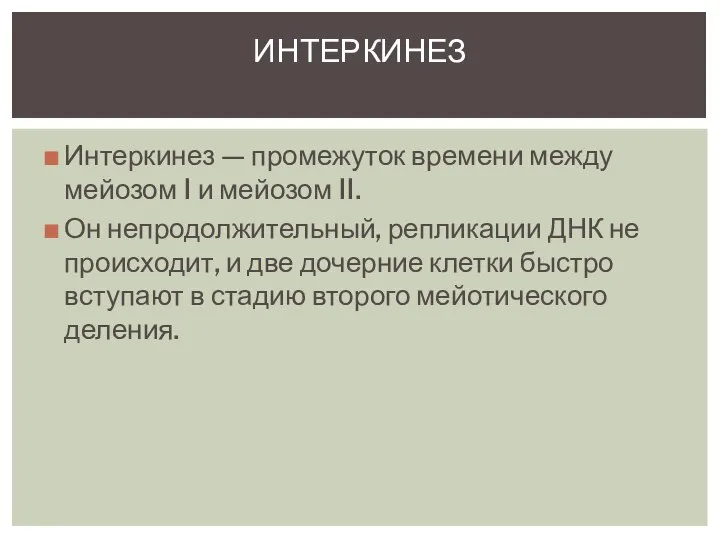 ИНТЕРКИНЕЗ

Интеркинез — промежуток времени между мейозом I и мейозом II.

Он непродолжительный, репликации ДНК не происходит, и две дочерние клетки быстро вступают в стадию второго мейотического деления.